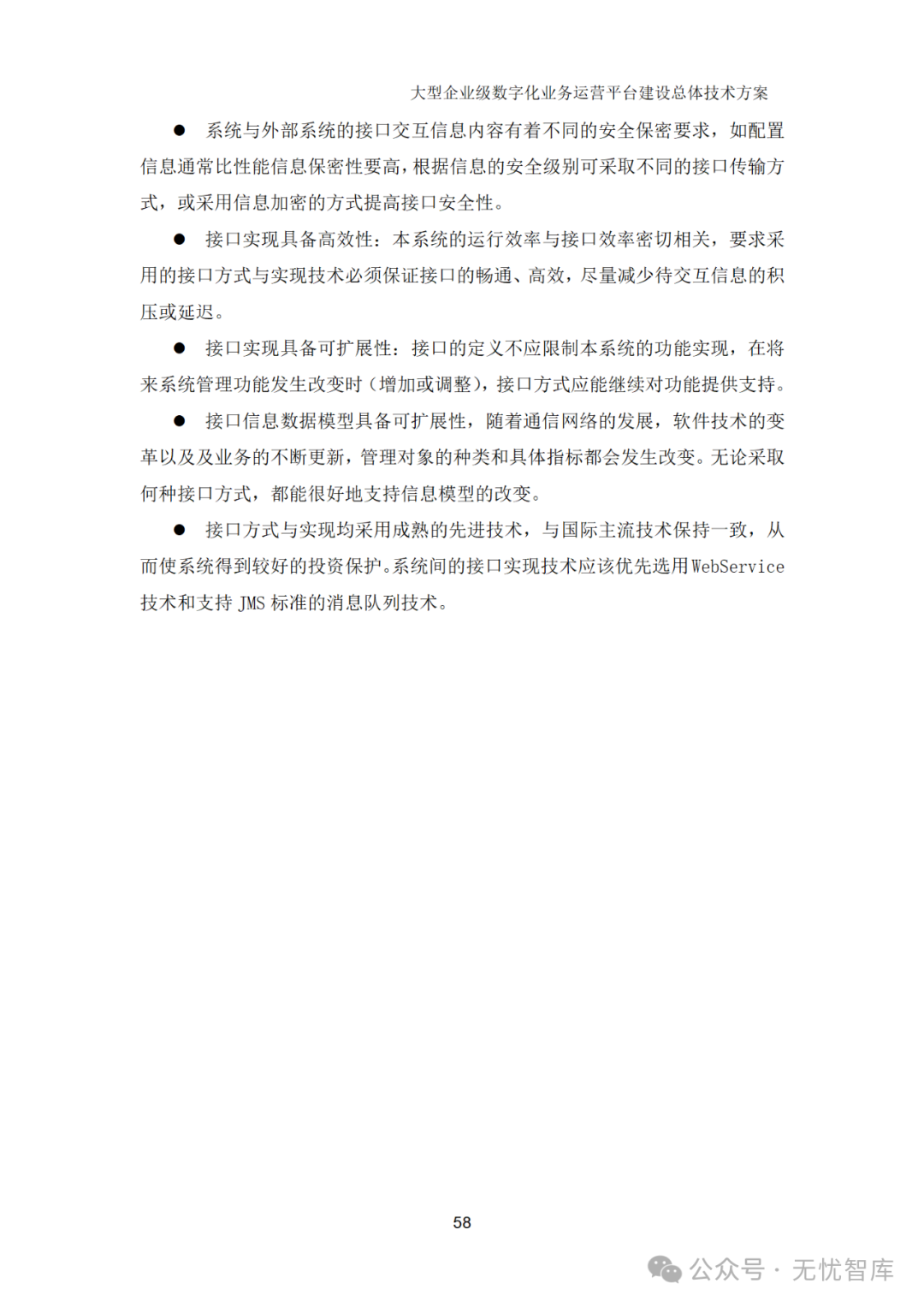 大型企业级数字化业务运营平台建设总体技术方案

● 系统与外部系统的接口交互信息内容有着不同的安全保密要求，如配置信息通常比性能信息保密性要高，根据信息的安全级别可采取不同的接口传输方式，或采用信息加密的方式提高接口安全性。

● 接口实现具备高效性：本系统的运行效率与接口效率密切相关，要求采用的接口方式与实现技术必须保证接口的畅通、高效，尽量减少待交互信息的积压或延迟。

● 接口实现具备可扩展性：接口的定义不应限制本系统的功能实现，在将来系统管理功能发生改变时（增加或调整），接口方式应能继续对功能提供支持。

● 接口信息数据模型具备可扩展性，随着通信网络的发展，软件技术的变革以及及业务的不断更新，管理对象的种类和具体指标都会发生改变。无论采取何种接口方式，都能很好地支持信息模型的改变。

● 接口方式与实现均采用成熟的先进技术，与国际主流技术保持一致，从而使系统得到较好的投资保护。系统间的接口实现技术应该优先选用WebService技术和支持 JMS 标准的消息队列技术。

58

公众号 · 无忧智库